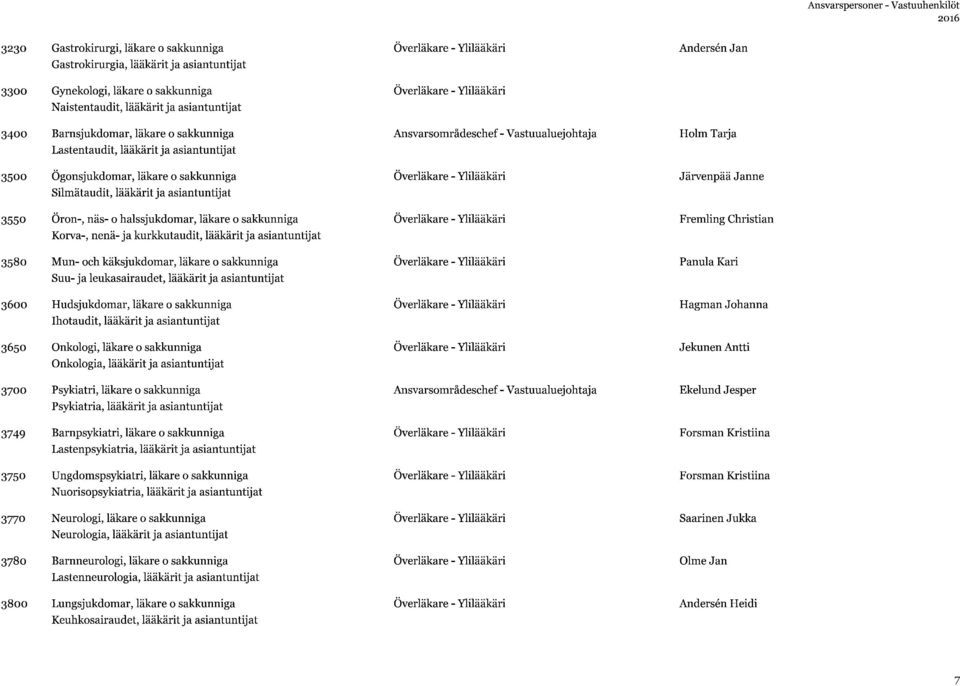 Ansvarspersoner - Vastuuhenkilöt
2016

| | | | |
|---|---|---|---|
| 3230 | Gastrokirurgi, läkare o sakkunniga<br>Gastrokirurgia, lääkärit ja asiantuntijat | Överläkare - Ylilääkäri | Andersén Jan |
| 3300 | Gynekologi, läkare o sakkunniga<br>Naistentaudit, lääkärit ja asiantuntijat | Överläkare - Ylilääkäri | |
| 3400 | Barnsjukdomar, läkare o sakkunniga<br>Lastentaudit, lääkärit ja asiantuntijat | Ansvarsområdeschef - Vastuualuejohtaja | Holm Tarja |
| 3500 | Ögonsjukdomar, läkare o sakkunniga<br>Silmätaudit, lääkärit ja asiantuntijat | Överläkare - Ylilääkäri | Järvenpää Janne |
| 3550 | Öron-, näs- o halssjukdomar, läkare o sakkunniga<br>Korva-, nenä- ja kurkkutaudit, lääkärit ja asiantuntijat | Överläkare - Ylilääkäri | Fremling Christian |
| 3580 | Mun- och käksjukdomar, läkare o sakkunniga<br>Suu- ja leukasairaudet, lääkärit ja asiantuntijat | Överläkare - Ylilääkäri | Panula Kari |
| 3600 | Hudsjukdomar, läkare o sakkunniga<br>Ihotaudit, lääkärit ja asiantuntijat | Överläkare - Ylilääkäri | Hagman Johanna |
| 3650 | Onkologi, läkare o sakkunniga<br>Onkologia, lääkärit ja asiantuntijat | Överläkare - Ylilääkäri | Jekunen Antti |
| 3700 | Psykiatri, läkare o sakkunniga<br>Psykiatria, lääkärit ja asiantuntijat | Ansvarsområdeschef - Vastuualuejohtaja | Ekelund Jesper |
| 3749 | Barnpsykiatri, läkare o sakkunniga<br>Lastenpsykiatria, lääkärit ja asiantuntijat | Överläkare - Ylilääkäri | Forsman Kristiina |
| 3750 | Ungdomspsykiatri, läkare o sakkunniga<br>Nuorisopsykiatria, lääkärit ja asiantuntijat | Överläkare - Ylilääkäri | Forsman Kristiina |
| 3770 | Neurologi, läkare o sakkunniga<br>Neurologia, lääkärit ja asiantuntijat | Överläkare - Ylilääkäri | Saarinen Jukka |
| 3780 | Barnneurologi, läkare o sakkunniga<br>Lastenneurologia, lääkärit ja asiantuntijat | Överläkare - Ylilääkäri | Olme Jan |
| 3800 | Lungsjukdomar, läkare o sakkunniga<br>Keuhkosairaudet, lääkärit ja asiantuntijat | Överläkare - Ylilääkäri | Andersén Heidi |

7